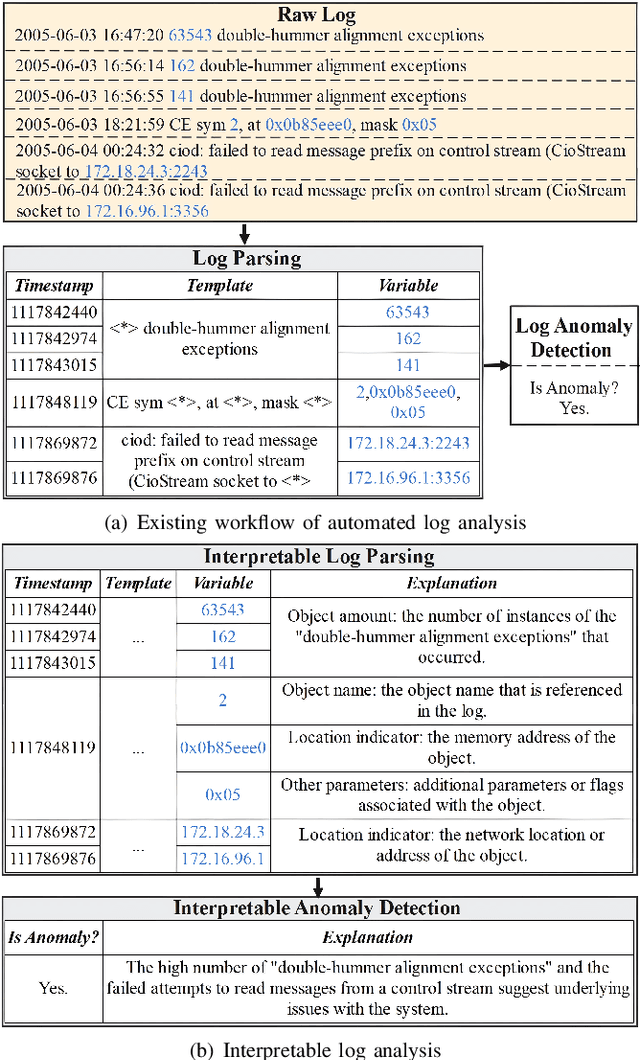 Raw Log

2005-06-03 16:47:20 63543 double-hummer alignment exceptions

2005-06-03 16:56:14 162 double-hummer alignment exceptions

2005-06-03 16:56:55 141 double-hummer alignment exceptions

2005-06-03 18:21:59 CE sym 2, at 0x0b85eee0, mask 0x05

2005-06-04 00:24:32 ciod: failed to read message prefix on control stream (CioStream socket to 172.18.24.3:2243

2005-06-04 00:24:36 ciod: failed to read message prefix on control stream (CioStream socket to 172.16.96.1:3356

Log Parsing

| Timestamp | Template | Variable |
|---|---|---|
| 1117842440 | <*> double-hummer alignment exceptions | 63543 |
| 1117842974 | | 162 |
| 1117843015 | | 141 |
| 1117848119 | CE sym <*>, at <*>, mask <*> | 2,0x0b85eee0, 0x05 |
| 1117869872 | ciod: failed to read message prefix on control stream (CioStream socket to <*> | 172.18.24.3:2243 |
| 1117869876 | | 172.16.96.1:3356 |

Log Anomaly Detection

Is Anomaly? Yes.

(a) Existing workflow of automated log analysis

Interpretable Log Parsing

| Timestamp | Template | Variable | Explanation |
|---|---|---|---|
| 1117842440 | ... | 63543 | Object amount: the number of instances of the "double-hummer alignment exceptions" that occurred. |
| 1117842974 | | 162 | |
| 1117843015 | | 141 | |
| 1117848119 | ... | 2 | Object name: the object name that is referenced in the log. |
| | | 0x0b85eee0 | Location indicator: the memory address of the object. |
| | | 0x05 | Other parameters: additional parameters or flags associated with the object. |
| 1117869872 | ... | 172.18.24.3 | Location indicator: the network location or address of the object. |
| 1117869876 | | 172.16.96.1 | |

Interpretable Anomaly Detection

| Is Anomaly? | Explanation |
|---|---|
| Yes. | The high number of "double-hummer alignment exceptions" and the failed attempts to read messages from a control stream suggest underlying issues with the system. |

(b) Interpretable log analysis